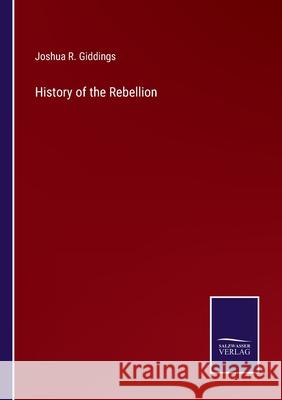 Joshua R. Giddings

History of the Rebellion

SALZWASSER VERLAG

Kraina Książek